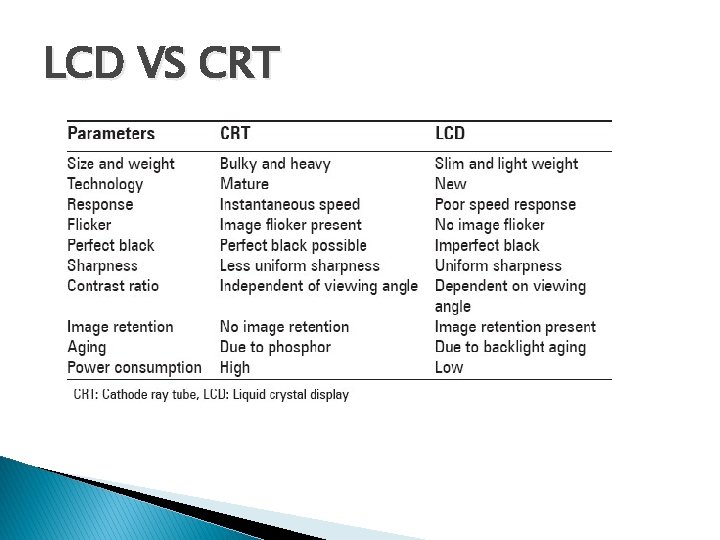 LCD VS CRT

| Parameters | CRT | LCD |
|---|---|---|
| Size and weight | Bulky and heavy | Slim and light weight |
| Technology | Mature | New |
| Response | Instantaneous speed | Poor speed response |
| Flicker | Image flicker present | No image flicker |
| Perfect black | Perfect black possible | Imperfect black |
| Sharpness | Less uniform sharpness | Uniform sharpness |
| Contrast ratio | Independent of viewing angle | Dependent on viewing angle |
| Image retention | No image retention | Image retention present |
| Aging | Due to phosphor | Due to backlight aging |
| Power consumption | High | Low |

CRT: Cathode ray tube, LCD: Liquid crystal display